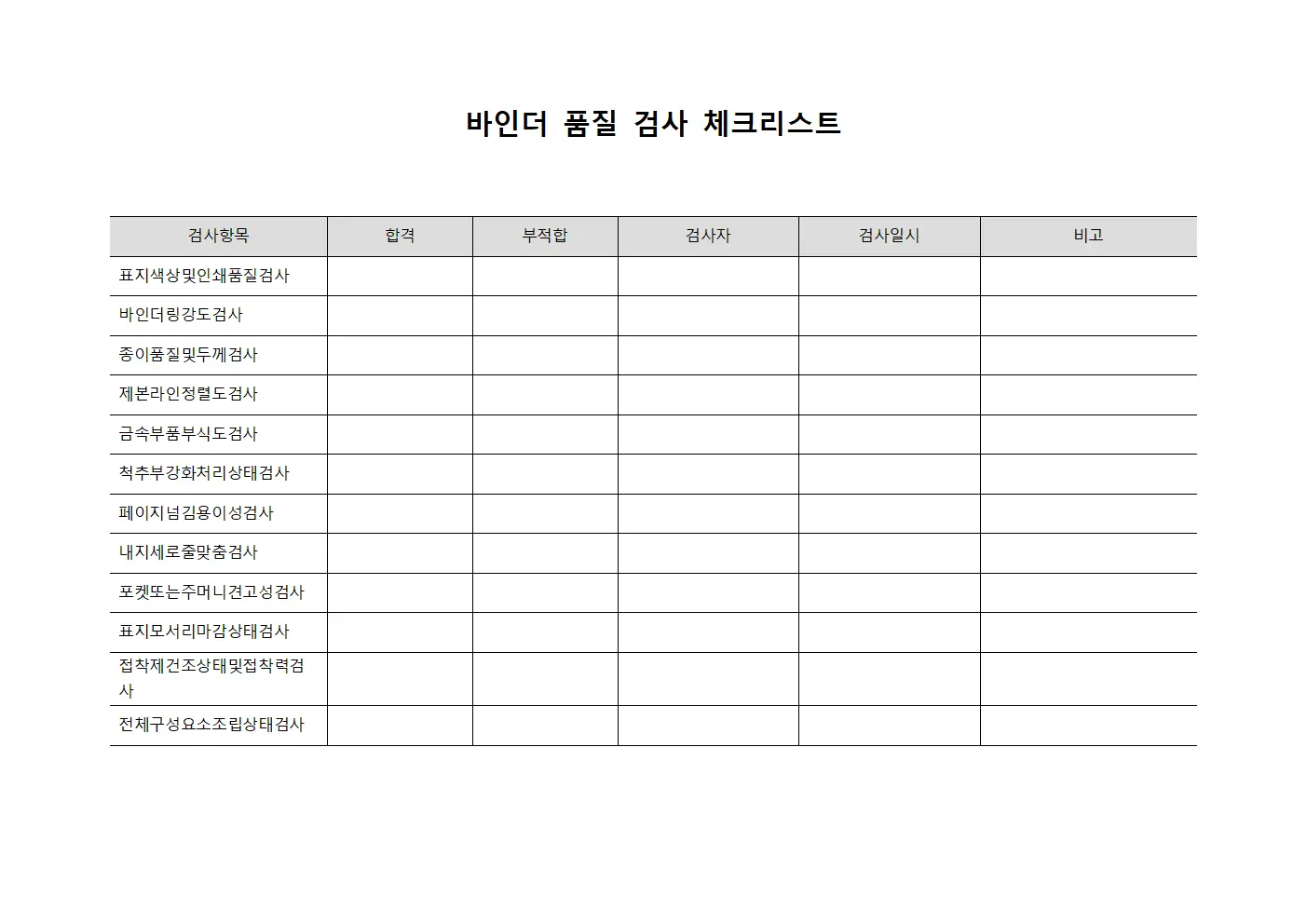 바인더 품질 검사 체크리스트

| 검사항목 | 합격 | 부적합 | 검사자 | 검사일시 | 비고 |
|---|---|---|---|---|---|
| 표지색상및인쇄품질검사 | | | | | |
| 바인더링강도검사 | | | | | |
| 종이품질및두께검사 | | | | | |
| 제본라인정렬도검사 | | | | | |
| 금속부품부식도검사 | | | | | |
| 척추부강화처리상태검사 | | | | | |
| 페이지넘김용이성검사 | | | | | |
| 내지세로줄맞춤검사 | | | | | |
| 포켓또는주머니견고성검사 | | | | | |
| 표지모서리마감상태검사 | | | | | |
| 접착제건조상태및접착력검사 | | | | | |
| 전체구성요소조립상태검사 | | | | | |